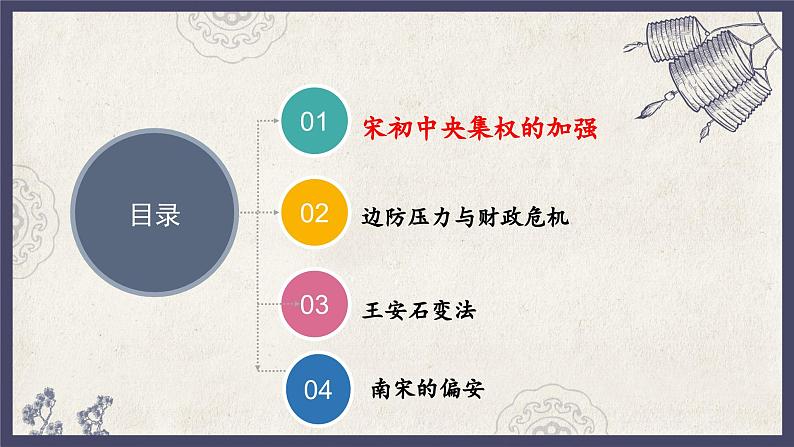 目录

01 宋初中央集权的加强

02 边防压力与财政危机

03 王安石变法

04 南宋的偏安